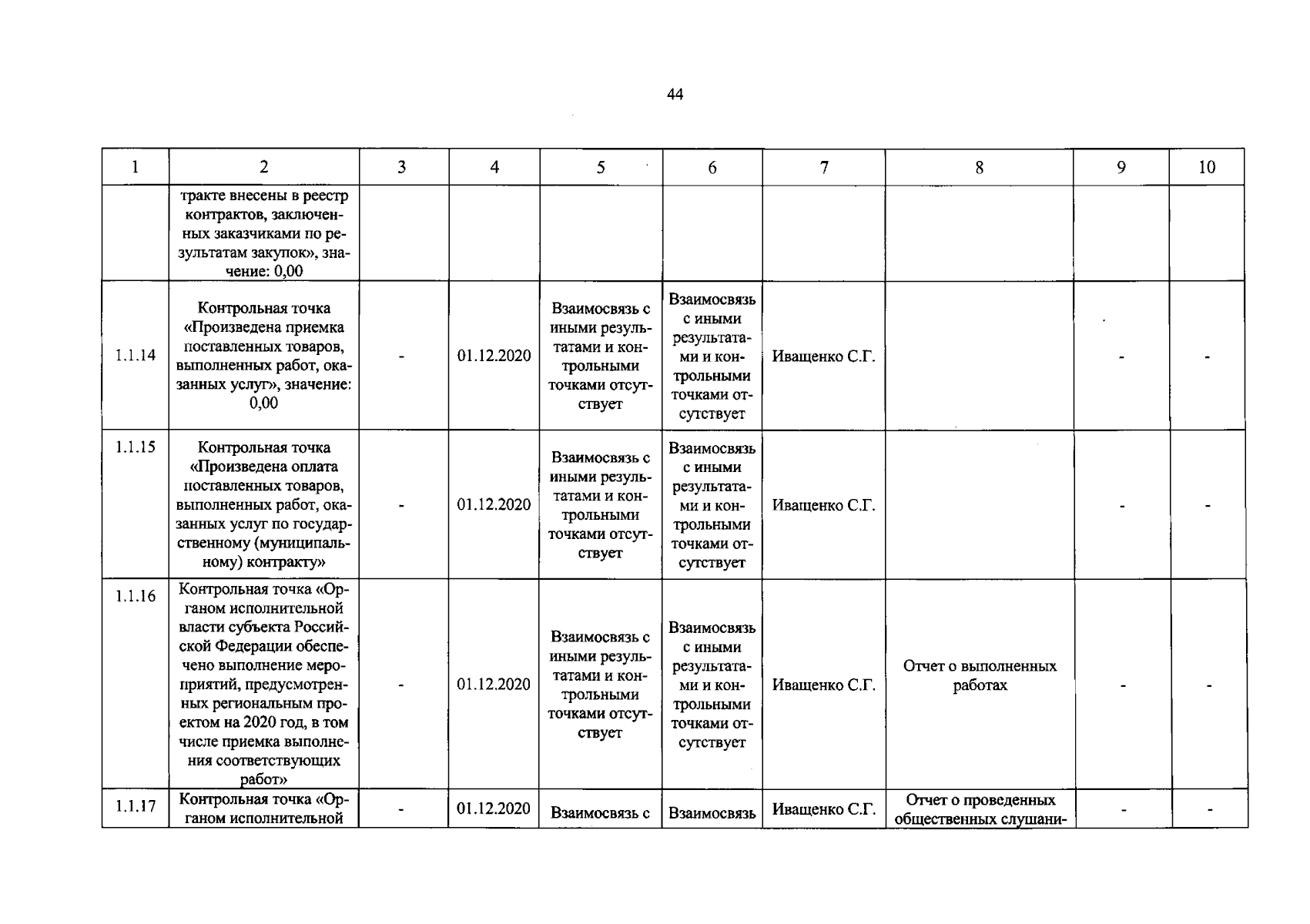 44

| 1 | 2 | 3 | 4 | 5 | 6 | 7 | 8 | 9 | 10 |
|---|---|---|---|---|---|---|---|---|---|
|  | тракте внесены в реестр контрактов, заключенных заказчиками по результатам закупок», значение: 0,00 |  |  |  |  |  |  |  |  |
| 1.1.14 | Контрольная точка «Произведена приемка поставленных товаров, выполненных работ, оказанных услуг», значение: 0,00 | - | 01.12.2020 | Взаимосвязь с иными результатами и контрольными точками отсутствует | Взаимосвязь с иными результатами и контрольными точками отсутствует | Иващенко С.Г. |  | - | - |
| 1.1.15 | Контрольная точка «Произведена оплата поставленных товаров, выполненных работ, оказанных услуг по государственному (муниципальному) контракту» | - | 01.12.2020 | Взаимосвязь с иными результатами и контрольными точками отсутствует | Взаимосвязь с иными результатами и контрольными точками отсутствует | Иващенко С.Г. |  | - | - |
| 1.1.16 | Контрольная точка «Органом исполнительной власти субъекта Российской Федерации обеспечено выполнение мероприятий, предусмотренных региональным проектом на 2020 год, в том числе приемка выполнения соответствующих работ» | - | 01.12.2020 | Взаимосвязь с иными результатами и контрольными точками отсутствует | Взаимосвязь с иными результатами и контрольными точками отсутствует | Иващенко С.Г. | Отчет о выполненных работах | - | - |
| 1.1.17 | Контрольная точка «Органом исполнительной | - | 01.12.2020 | Взаимосвязь с | Взаимосвязь | Иващенко С.Г. | Отчет о проведенных общественных слушани- | - | - |